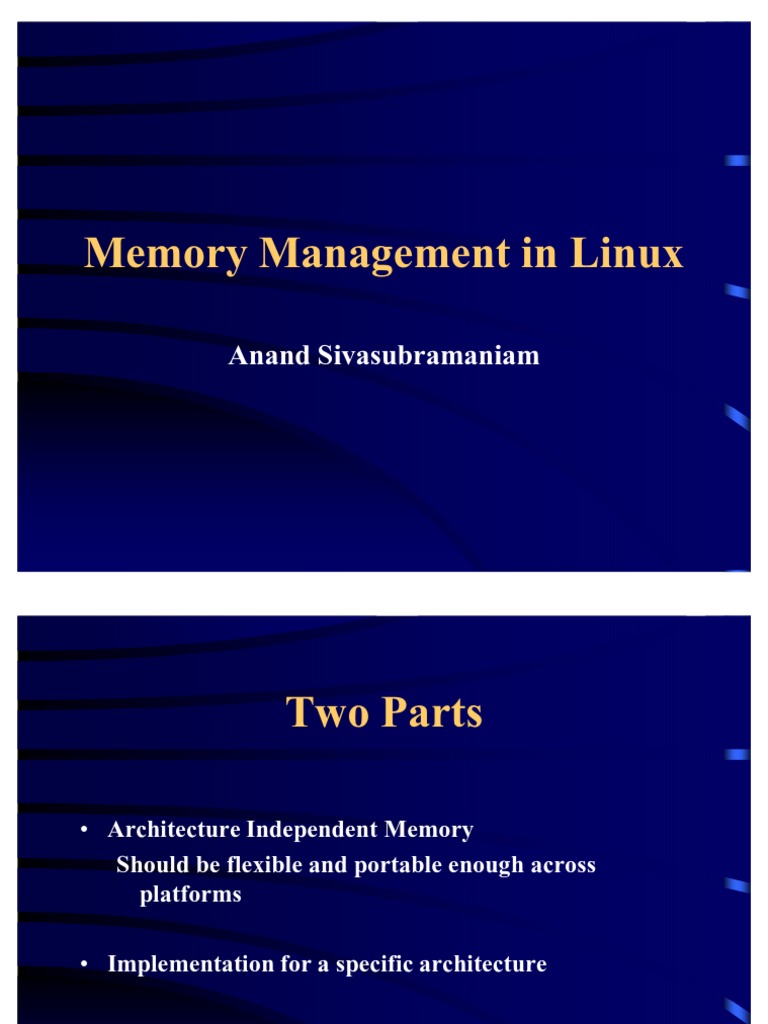 Memory Management in Linux

Anand Sivasubramaniam

Two Parts

• Architecture Independent Memory
Should be flexible and portable enough across platforms

• Implementation for a specific architecture